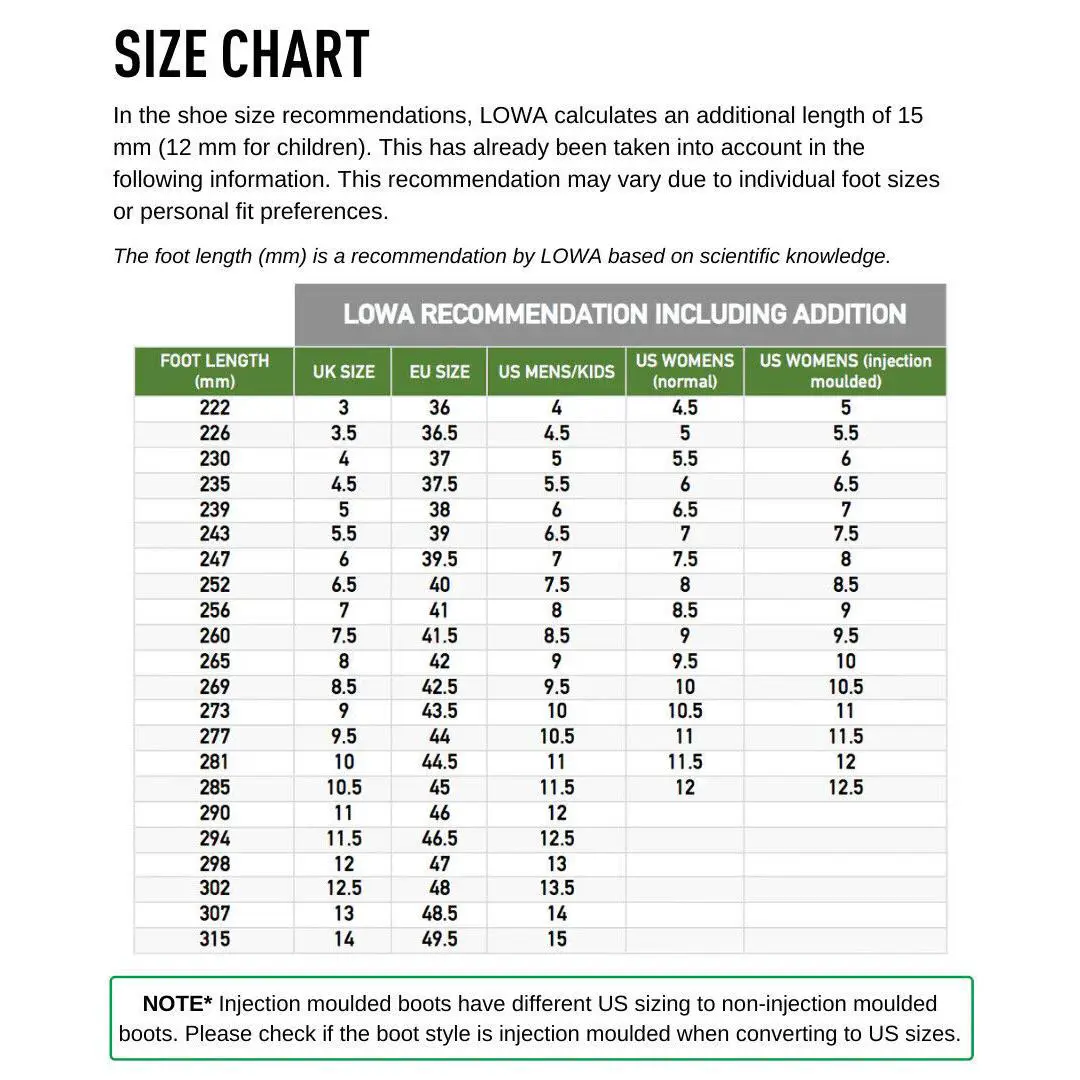 SIZE CHART

In the shoe size recommendations, LOWA calculates an additional length of 15 mm (12 mm for children). This has already been taken into account in the following information. This recommendation may vary due to individual foot sizes or personal fit preferences.

The foot length (mm) is a recommendation by LOWA based on scientific knowledge.

LOWA RECOMMENDATION INCLUDING ADDITION

| FOOT LENGTH (mm) | UK SIZE | EU SIZE | US MENS/KIDS | US WOMENS (normal) | US WOMENS (injection moulded) |
|---|---|---|---|---|---|
| 222 | 3 | 36 | 4 | 4.5 | 5 |
| 226 | 3.5 | 36.5 | 4.5 | 5 | 5.5 |
| 230 | 4 | 37 | 5 | 5.5 | 6 |
| 235 | 4.5 | 37.5 | 5.5 | 6 | 6.5 |
| 239 | 5 | 38 | 6 | 6.5 | 7 |
| 243 | 5.5 | 39 | 6.5 | 7 | 7.5 |
| 247 | 6 | 39.5 | 7 | 7.5 | 8 |
| 252 | 6.5 | 40 | 7.5 | 8 | 8.5 |
| 256 | 7 | 41 | 8 | 8.5 | 9 |
| 260 | 7.5 | 41.5 | 8.5 | 9 | 9.5 |
| 265 | 8 | 42 | 9 | 9.5 | 10 |
| 269 | 8.5 | 42.5 | 9.5 | 10 | 10.5 |
| 273 | 9 | 43.5 | 10 | 10.5 | 11 |
| 277 | 9.5 | 44 | 10.5 | 11 | 11.5 |
| 281 | 10 | 44.5 | 11 | 11.5 | 12 |
| 285 | 10.5 | 45 | 11.5 | 12 | 12.5 |
| 290 | 11 | 46 | 12 | | |
| 294 | 11.5 | 46.5 | 12.5 | | |
| 298 | 12 | 47 | 13 | | |
| 302 | 12.5 | 48 | 13.5 | | |
| 307 | 13 | 48.5 | 14 | | |
| 315 | 14 | 49.5 | 15 | | |

NOTE* Injection moulded boots have different US sizing to non-injection moulded boots. Please check if the boot style is injection moulded when converting to US sizes.